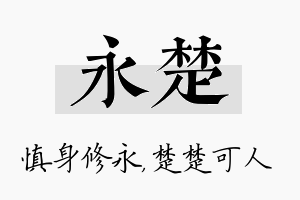 永楚

慎身修永，楚楚可人